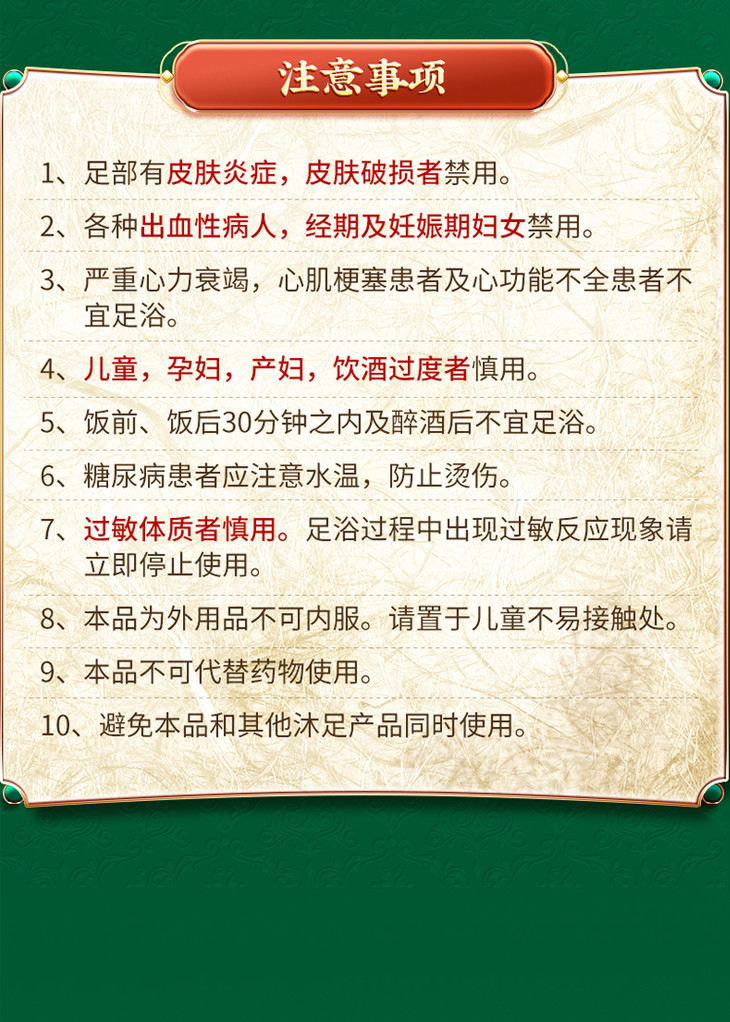 注意事项

1、足部有皮肤炎症，皮肤破损者禁用。

2、各种出血性病人，经期及妊娠期妇女禁用。

3、严重心力衰竭，心肌梗塞患者及心功能不全患者不宜足浴。

4、儿童，孕妇，产妇，饮酒过度者慎用。

5、饭前、饭后30分钟之内及醉酒后不宜足浴。

6、糖尿病患者应注意水温，防止烫伤。

7、过敏体质者慎用。足浴过程中出现过敏反应现象请立即停止使用。

8、本品为外用品不可内服。请置于儿童不易接触处。

9、本品不可代替药物使用。

10、避免本品和其他沐足产品同时使用。